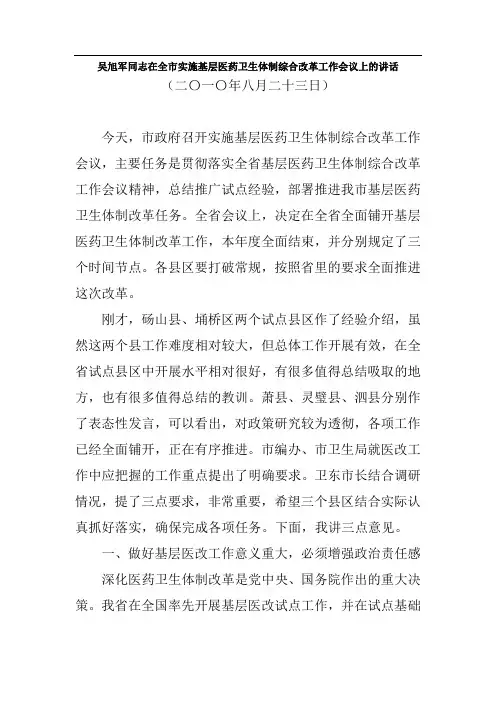 吴旭军同志在全市实施基层医药卫生体制综合改革工作会议上的讲话

（二〇一〇年八月二十三日）

今天，市政府召开实施基层医药卫生体制综合改革工作会议，主要任务是贯彻落实全省基层医药卫生体制综合改革工作会议精神，总结推广试点经验，部署推进我市基层医药卫生体制改革任务。全省会议上，决定在全省全面铺开基层医药卫生体制改革工作，本年度全面结束，并分别规定了三个时间节点。各县区要打破常规，按照省里的要求全面推进这次改革。

刚才，砀山县、埇桥区两个试点县区作了经验介绍，虽然这两个县工作难度相对较大，但总体工作开展有效，在全省试点县区中开展水平相对很好，有很多值得总结吸取的地方，也有很多值得总结的教训。萧县、灵璧县、泗县分别作了表态性发言，可以看出，对政策研究较为透彻，各项工作已经全面铺开，正在有序推进。市编办、市卫生局就医改工作中应把握的工作重点提出了明确要求。卫东市长结合调研情况，提了三点要求，非常重要，希望三个县区结合实际认真抓好落实，确保完成各项任务。下面，我讲三点意见。

一、做好基层医改工作意义重大，必须增强政治责任感

深化医药卫生体制改革是党中央、国务院作出的重大决策。我省在全国率先开展基层医改试点工作，并在试点基础